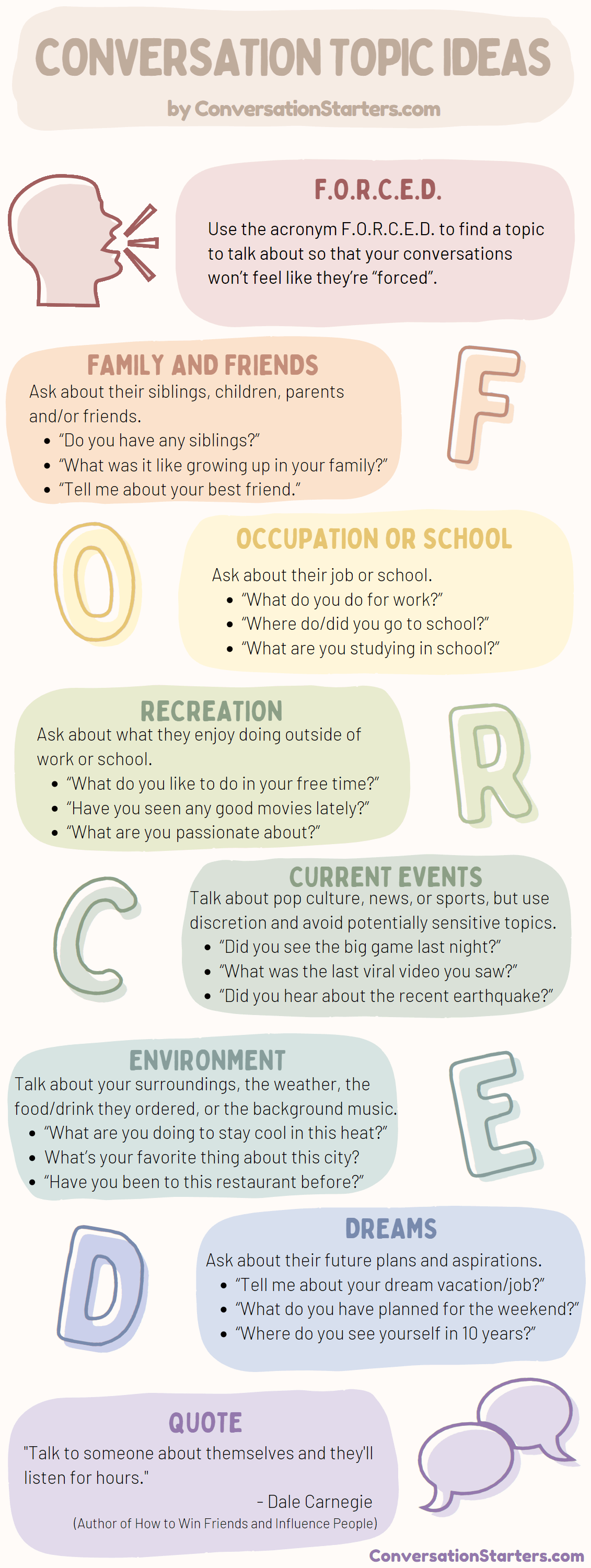 CONVERSATION TOPIC IDEAS

by ConversationStarters.com

F.O.R.C.E.D.

Use the acronym F.O.R.C.E.D. to find a topic to talk about so that your conversations won't feel like they're "forced".

FAMILY AND FRIENDS

Ask about their siblings, children, parents and/or friends.

- "Do you have any siblings?"
- "What was it like growing up in your family?"
- "Tell me about your best friend."

F

O

OCCUPATION OR SCHOOL

Ask about their job or school.

- "What do you do for work?"
- "Where do/did you go to school?"
- "What are you studying in school?"

RECREATION

Ask about what they enjoy doing outside of work or school.

- "What do you like to do in your free time?"
- "Have you seen any good movies lately?"
- "What are you passionate about?"

R

C

CURRENT EVENTS

Talk about pop culture, news, or sports, but use discretion and avoid potentially sensitive topics.

- "Did you see the big game last night?"
- "What was the last viral video you saw?"
- "Did you hear about the recent earthquake?"

ENVIRONMENT

Talk about your surroundings, the weather, the food/drink they ordered, or the background music.

- "What are you doing to stay cool in this heat?"
- What's your favorite thing about this city?
- "Have you been to this restaurant before?"

E

D

DREAMS

Ask about their future plans and aspirations.

- "Tell me about your dream vacation/job?"
- "What do you have planned for the weekend?"
- "Where do you see yourself in 10 years?"

QUOTE

"Talk to someone about themselves and they'll listen for hours."

- Dale Carnegie

(Author of How to Win Friends and Influence People)

ConversationStarters.com